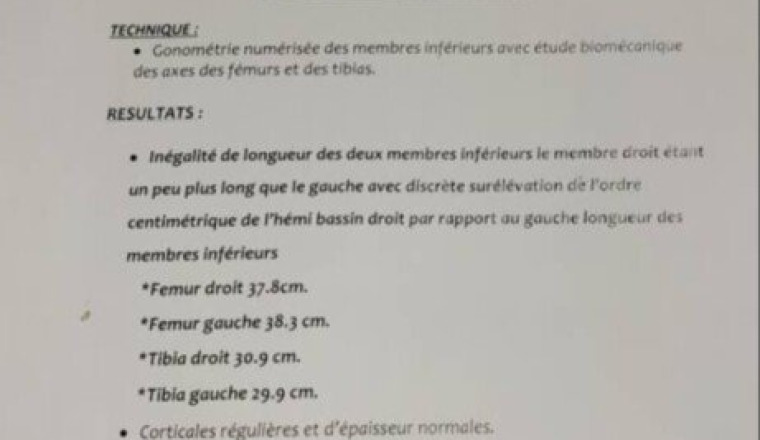 TECHNIQUE :

• Gonométrie numérisée des membres inférieurs avec étude biomécanique des axes des fémurs et des tibias.

RESULTATS :

• Inégalité de longueur des deux membres inférieurs le membre droit étant un peu plus long que le gauche avec discrète surélévation de l'ordre centimétrique de l'hémi bassin droit par rapport au gauche longueur des membres inférieurs

*Femur droit 37.8cm.

*Femur gauche 38.3 cm.

*Tibia droit 30.9 cm.

*Tibia gauche 29.9 cm.

• Corticales régulières et d'épaisseur normales.